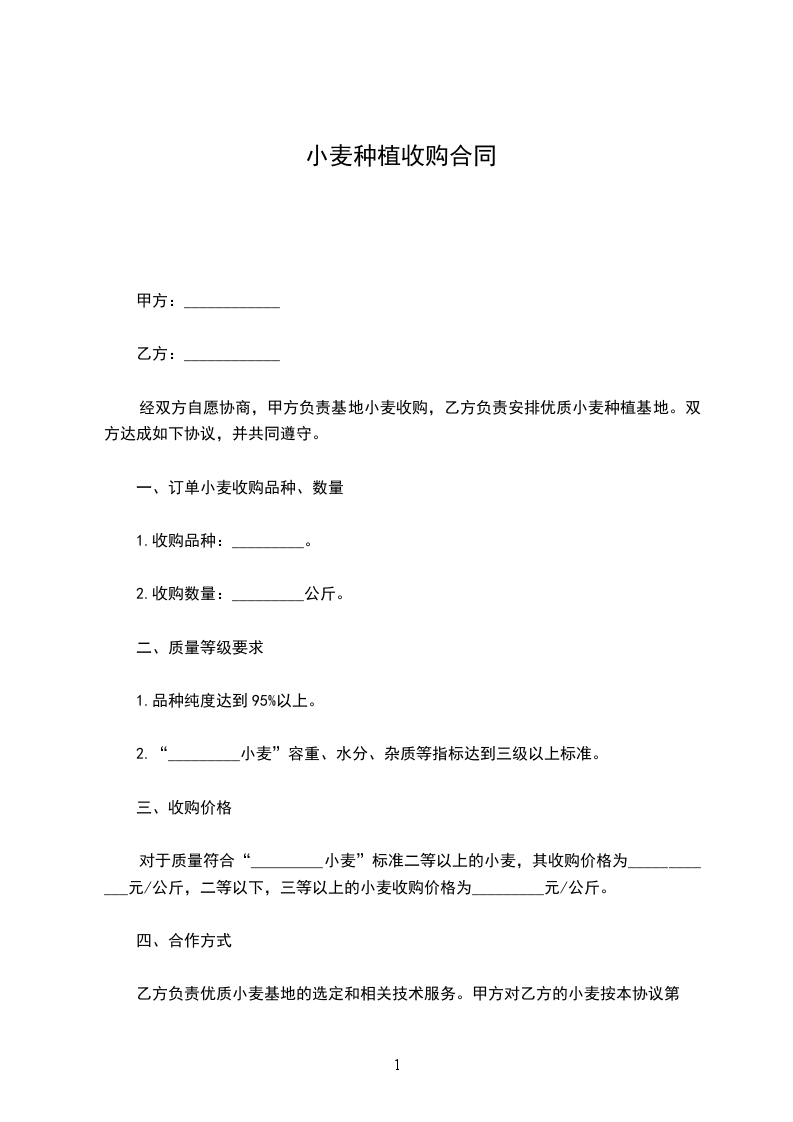 小麦种植收购合同

甲方：____________

乙方：____________

经双方自愿协商，甲方负责基地小麦收购，乙方负责安排优质小麦种植基地。双方达成如下协议，并共同遵守。

一、订单小麦收购品种、数量

1.收购品种：_________。

2.收购数量：_________公斤。

二、质量等级要求

1.品种纯度达到95%以上。

2.“_________小麦”容重、水分、杂质等指标达到三级以上标准。

三、收购价格

对于质量符合“_________小麦”标准二等以上的小麦，其收购价格为____________元/公斤，二等以下，三等以上的小麦收购价格为_________元/公斤。

四、合作方式

乙方负责优质小麦基地的选定和相关技术服务。甲方对乙方的小麦按本协议第

1